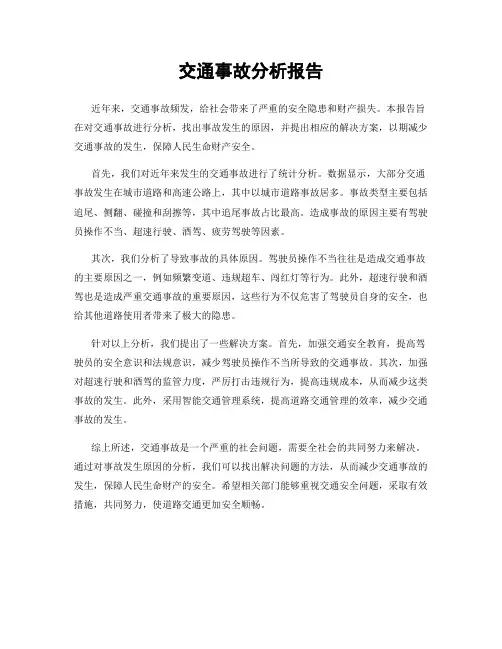 交通事故分析报告

近年来，交通事故频发，给社会带来了严重的安全隐患和财产损失。本报告旨在对交通事故进行分析，找出事故发生的原因，并提出相应的解决方案，以期减少交通事故的发生，保障人民生命财产安全。

首先，我们对近年来发生的交通事故进行了统计分析。数据显示，大部分交通事故发生在城市道路和高速公路上，其中以城市道路事故居多。事故类型主要包括追尾、侧翻、碰撞和刮擦等，其中追尾事故占比最高。造成事故的原因主要有驾驶员操作不当、超速行驶、酒驾、疲劳驾驶等因素。

其次，我们分析了导致事故的具体原因。驾驶员操作不当往往是造成交通事故的主要原因之一，例如频繁变道、违规超车、闯红灯等行为。此外，超速行驶和酒驾也是造成严重交通事故的重要原因，这些行为不仅危害了驾驶员自身的安全，也给其他道路使用者带来了极大的隐患。

针对以上分析，我们提出了一些解决方案。首先，加强交通安全教育，提高驾驶员的安全意识和法规意识，减少驾驶员操作不当所导致的交通事故。其次，加强对超速行驶和酒驾的监管力度，严厉打击违规行为，提高违规成本，从而减少这类事故的发生。此外，采用智能交通管理系统，提高道路交通管理的效率，减少交通事故的发生。

综上所述，交通事故是一个严重的社会问题，需要全社会的共同努力来解决。通过对事故发生原因的分析，我们可以找出解决问题的方法，从而减少交通事故的发生，保障人民生命财产的安全。希望相关部门能够重视交通安全问题，采取有效措施，共同努力，使道路交通更加安全顺畅。